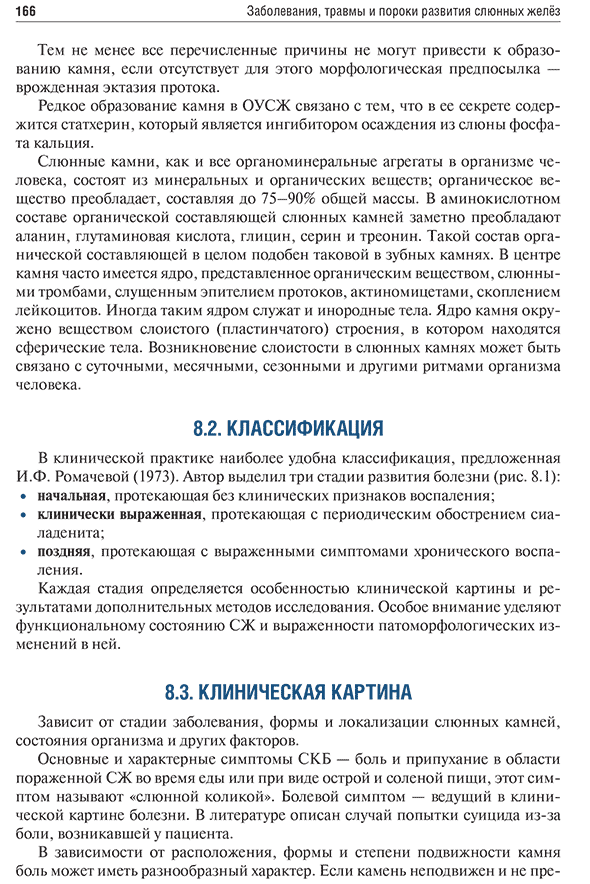 166 Заболевания, травмы и пороки развития слюнных желёз

Тем не менее все перечисленные причины не могут привести к образованию камня, если отсутствует для этого морфологическая предпосылка — врожденная эктазия протока.

Редкое образование камня в ОУСЖ связано с тем, что в ее секрете содержится статхерин, который является ингибитором осаждения из слюны фосфата кальция.

Слюнные камни, как и все органоминеральные агрегаты в организме человека, состоят из минеральных и органических веществ; органическое вещество преобладает, составляя до 75–90% общей массы. В аминокислотном составе органической составляющей слюнных камней заметно преобладают аланин, глутаминовая кислота, глицин, серин и треонин. Такой состав органической составляющей в целом подобен таковой в зубных камнях. В центре камня часто имеется ядро, представленное органическим веществом, слюнными тромбами, слущенным эпителием протоков, актиномицетами, скоплением лейкоцитов. Иногда таким ядром служат и инородные тела. Ядро камня окружено веществом слоистого (пластинчатого) строения, в котором находятся сферические тела. Возникновение слоистости в слюнных камнях может быть связано с суточными, месячными, сезонными и другими ритмами организма человека.

8.2. КЛАССИФИКАЦИЯ

В клинической практике наиболее удобна классификация, предложенная И.Ф. Ромачевой (1973). Автор выделил три стадии развития болезни (рис. 8.1):
• начальная, протекающая без клинических признаков воспаления;
• клинически выраженная, протекающая с периодическим обострением сиаладенита;
• поздняя, протекающая с выраженными симптомами хронического воспаления.

Каждая стадия определяется особенностью клинической картины и результатами дополнительных методов исследования. Особое внимание уделяют функциональному состоянию СЖ и выраженности патоморфологических изменений в ней.

8.3. КЛИНИЧЕСКАЯ КАРТИНА

Зависит от стадии заболевания, формы и локализации слюнных камней, состояния организма и других факторов.

Основные и характерные симптомы СКБ — боль и припухание в области пораженной СЖ во время еды или при виде острой и соленой пищи, этот симптом называют «слюнной коликой». Болевой симптом — ведущий в клинической картине болезни. В литературе описан случай попытки суицида из-за боли, возникавшей у пациента.

В зависимости от расположения, формы и степени подвижности камня боль может иметь разнообразный характер. Если камень неподвижен и не пре-